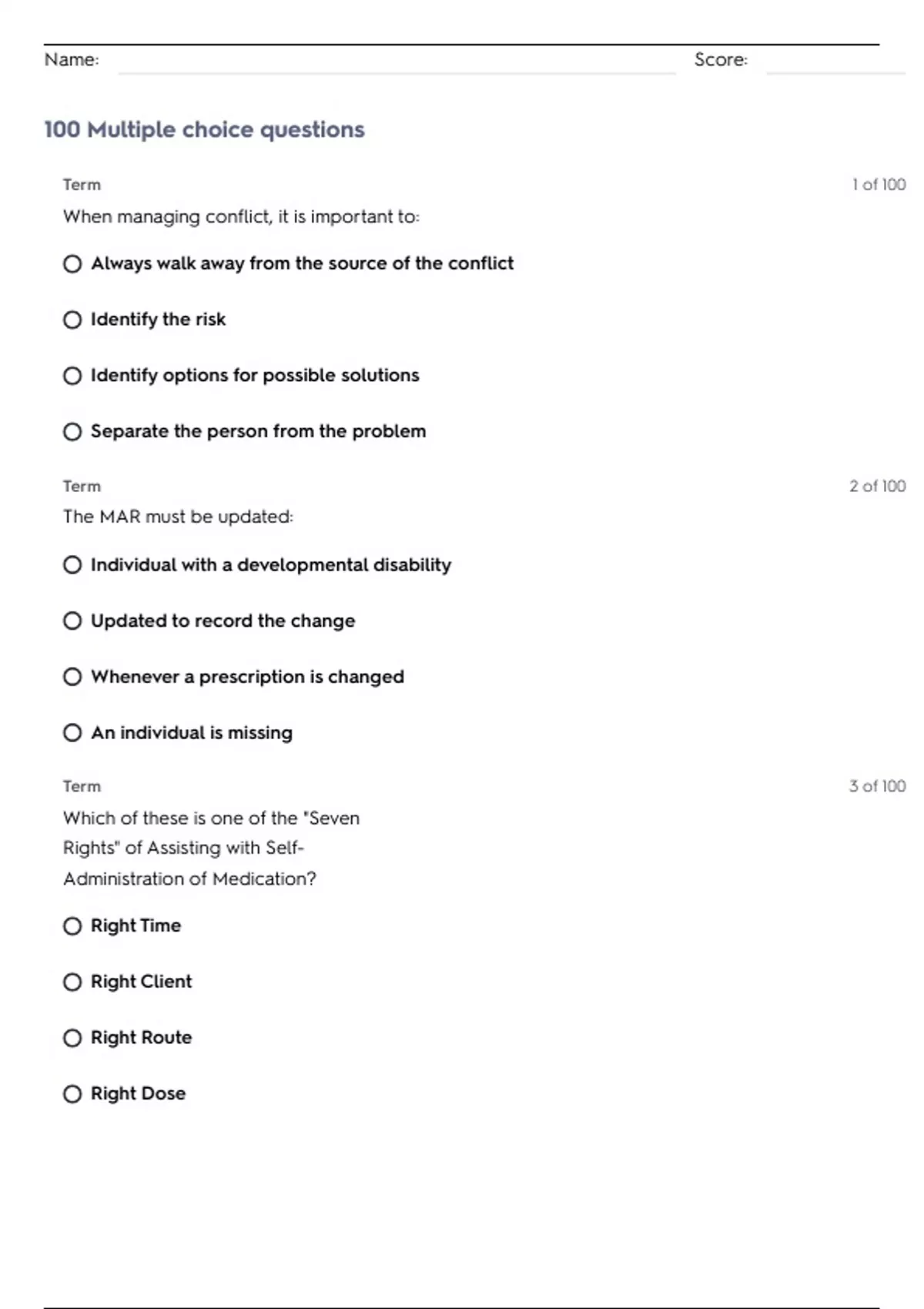 Name: Score:

100 Multiple choice questions

Term 1 of 100

When managing conflict, it is important to:

Always walk away from the source of the conflict

Identify the risk

Identify options for possible solutions

Separate the person from the problem

Term 2 of 100

The MAR must be updated:

Individual with a developmental disability

Updated to record the change

Whenever a prescription is changed

An individual is missing

Term 3 of 100

Which of these is one of the "Seven Rights" of Assisting with Self-Administration of Medication?

Right Time

Right Client

Right Route

Right Dose